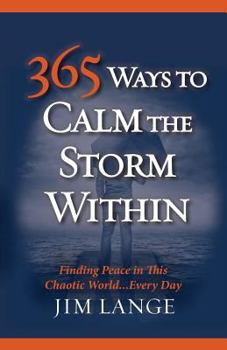 365 WAYS TO CALM THE STORM WITHIN

Finding Peace in This Chaotic World...Every Day

JIM LANGE